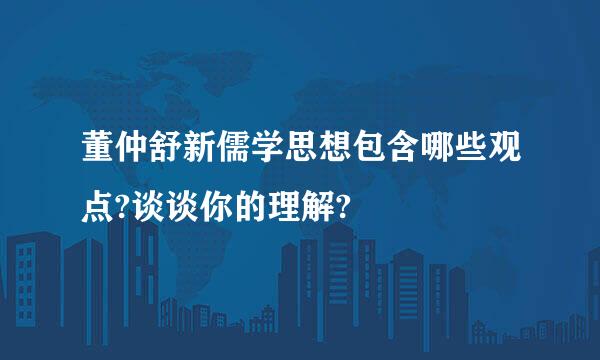 董仲舒新儒学思想包含哪些观点?谈谈你的理解?